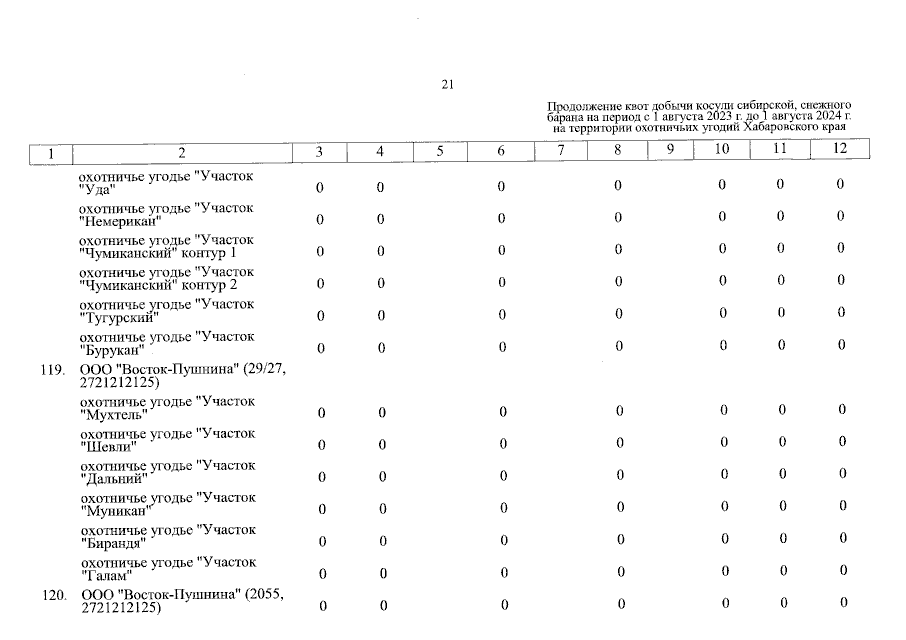 21

Продолжение квот добычи косули сибирской, снежного барана на период с 1 августа 2023 г. до 1 августа 2024 г. на территории охотничьих угодий Хабаровского края

| 1 | 2 | 3 | 4 | 5 | 6 | 7 | 8 | 9 | 10 | 11 | 12 |
|---|---|---|---|---|---|---|---|---|---|---|---|
| | охотничье угодье "Участок "Уда" | 0 | 0 | | 0 | | 0 | | 0 | 0 | 0 |
| | охотничье угодье "Участок "Немерикан" | 0 | 0 | | 0 | | 0 | | 0 | 0 | 0 |
| | охотничье угодье "Участок "Чумиканский" контур 1 | 0 | 0 | | 0 | | 0 | | 0 | 0 | 0 |
| | охотничье угодье "Участок "Чумиканский" контур 2 | 0 | 0 | | 0 | | 0 | | 0 | 0 | 0 |
| | охотничье угодье "Участок "Тугурский" | 0 | 0 | | 0 | | 0 | | 0 | 0 | 0 |
| | охотничье угодье "Участок "Бурукан" | 0 | 0 | | 0 | | 0 | | 0 | 0 | 0 |
| 119. | ООО "Восток-Пушнина" (29/27, 2721212125) | | | | | | | | | | |
| | охотничье угодье "Участок "Мухтель" | 0 | 0 | | 0 | | 0 | | 0 | 0 | 0 |
| | охотничье угодье "Участок "Шевли" | 0 | 0 | | 0 | | 0 | | 0 | 0 | 0 |
| | охотничье угодье "Участок "Дальний" | 0 | 0 | | 0 | | 0 | | 0 | 0 | 0 |
| | охотничье угодье "Участок "Муникан" | 0 | 0 | | 0 | | 0 | | 0 | 0 | 0 |
| | охотничье угодье "Участок "Бирандя" | 0 | 0 | | 0 | | 0 | | 0 | 0 | 0 |
| | охотничье угодье "Участок "Галам" | 0 | 0 | | 0 | | 0 | | 0 | 0 | 0 |
| 120. | ООО "Восток-Пушнина" (2055, 2721212125) | 0 | 0 | | 0 | | 0 | | 0 | 0 | 0 |